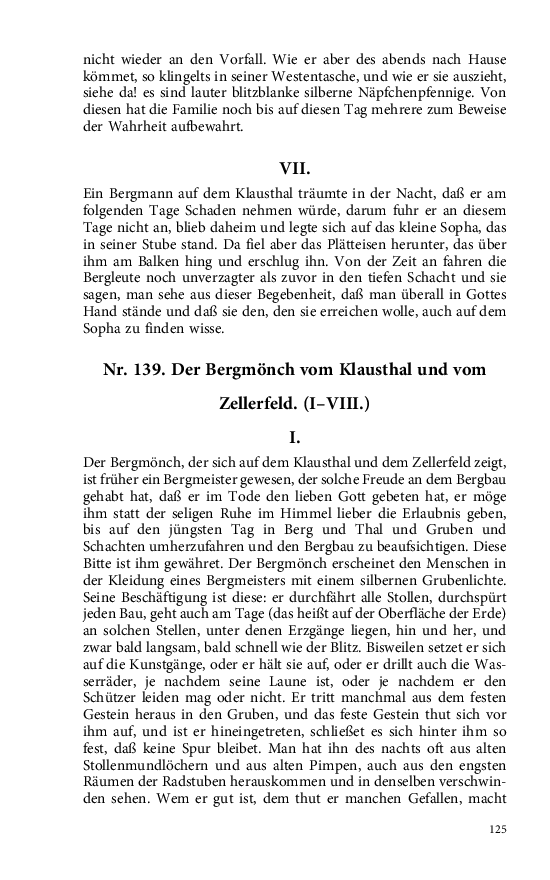 nicht wieder an den Vorfall. Wie er aber des abends nach Hause kömmet, so klingelts in seiner Westentasche, und wie er sie auszieht, siehe da! es sind lauter blitzblanke silberne Näpfchenpfennige. Von diesen hat die Familie noch bis auf diesen Tag mehrere zum Beweise der Wahrheit aufbewahrt.

VII.

Ein Bergmann auf dem Klausthal träumte in der Nacht, daß er am folgenden Tage Schaden nehmen würde, darum fuhr er an diesem Tage nicht an, blieb daheim und legte sich auf das kleine Sopha, das in seiner Stube stand. Da fiel aber das Plätteisen herunter, das über ihm am Balken hing und erschlug ihn. Von der Zeit an fahren die Bergleute noch unverzagter als zuvor in den tiefen Schacht und sie sagen, man sehe aus dieser Begebenheit, daß man überall in Gottes Hand stände und daß sie den, den sie erreichen wolle, auch auf dem Sopha zu finden wisse.

Nr. 139. Der Bergmönch vom Klausthal und vom Zellerfeld. (I–VIII.)

I.

Der Bergmönch, der sich auf dem Klausthal und dem Zellerfeld zeigt, ist früher ein Bergmeister gewesen, der solche Freude an dem Bergbau gehabt hat, daß er im Tode den lieben Gott gebeten hat, er möge ihm statt der seligen Ruhe im Himmel lieber die Erlaubnis geben, bis auf den jüngsten Tag in Berg und Thal und Gruben und Schachten umherzufahren und den Bergbau zu beaufsichtigen. Diese Bitte ist ihm gewähret. Der Bergmönch erscheinet den Menschen in der Kleidung eines Bergmeisters mit einem silbernen Grubenlichte. Seine Beschäftigung ist diese: er durchfährt alle Stollen, durchspürt jeden Bau, geht auch am Tage (das heißt auf der Oberfläche der Erde) an solchen Stellen, unter denen Erzgänge liegen, hin und her, und zwar bald langsam, bald schnell wie der Blitz. Bisweilen setzet er sich auf die Kunstgänge, oder er hält sie auf, oder er drillt auch die Wasserräder, je nachdem seine Laune ist, oder je nachdem er den Schützer leiden mag oder nicht. Er tritt manchmal aus dem festen Gestein heraus in den Gruben, und das feste Gestein thut sich vor ihm auf, und ist er hineingetreten, schließet es sich hinter ihm so fest, daß keine Spur bleibet. Man hat ihn des nachts oft aus alten Stollenmundlöchern und aus alten Pimpen, auch aus den engsten Räumen der Radstuben herauskommen und in denselben verschwinden sehen. Wem er gut ist, dem thut er manchen Gefallen, macht

125